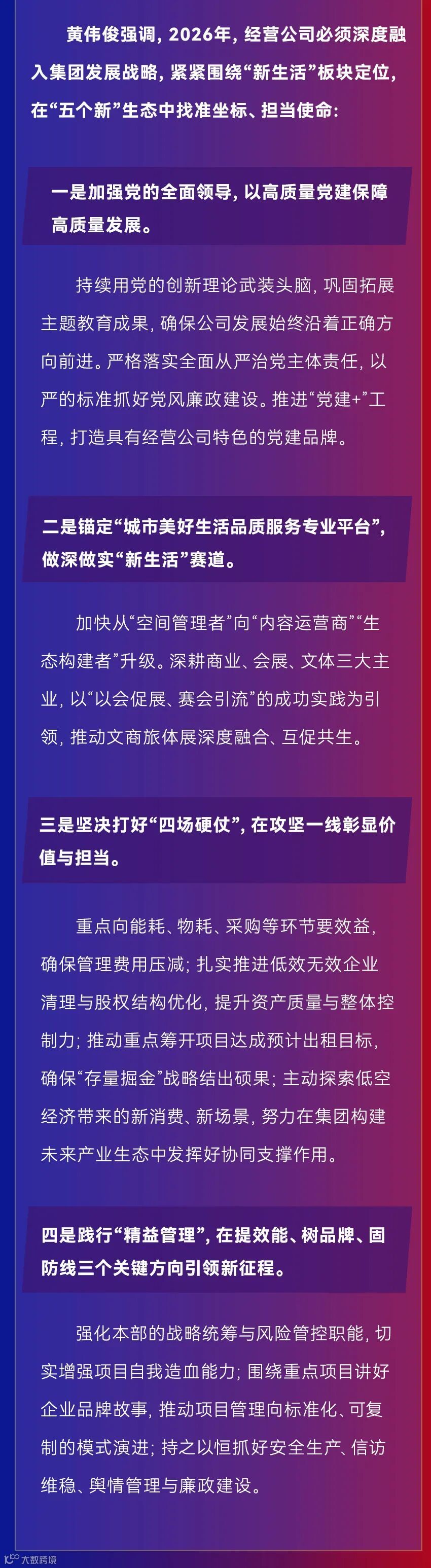 黄伟俊强调，2026年，经营公司必须深度融入集团发展战略，紧紧围绕“新生活”板块定位，在“五个新”生态中找准坐标、担当使命：

一是加强党的全面领导，以高质量党建保障高质量发展。

持续用党的创新理论武装头脑，巩固拓展主题教育成果，确保公司发展始终沿着正确方向前进。严格落实全面从严治党主体责任，以严的标准抓好党风廉政建设。推进“党建+”工程，打造具有经营公司特色的党建品牌。

二是锚定“城市美好生活品质服务专业平台”，做深做实“新生活”赛道。

加快从“空间管理者”向“内容运营商”“生态构建者”升级。深耕商业、会展、文体三大主业，以“以会促展、赛会引流”的成功实践为引领，推动文商旅体展深度融合、互促共生。

三是坚决打好“四场硬仗”，在攻坚一线彰显价值与担当。

重点向能耗、物耗、采购等环节要效益，确保管理费用压减；扎实推进低效无效企业清理与股权结构优化，提升资产质量与整体控制力；推动重点筹开项目达成预计出租目标，确保“存量掘金”战略结出硕果；主动探索低空经济带来的新消费、新场景，努力在集团构建未来产业生态中发挥好协同支撑作用。

四是践行“精益管理”，在提效能、树品牌、固防线三个关键方向引领新征程。

强化本部的战略统筹与风险管控职能，切实增强项目自我造血能力；围绕重点项目讲好企业品牌故事，推动项目管理向标准化、可复制的模式演进；持之以恒抓好安全生产、信访维稳、舆情管理与廉政建设。

大数跨境